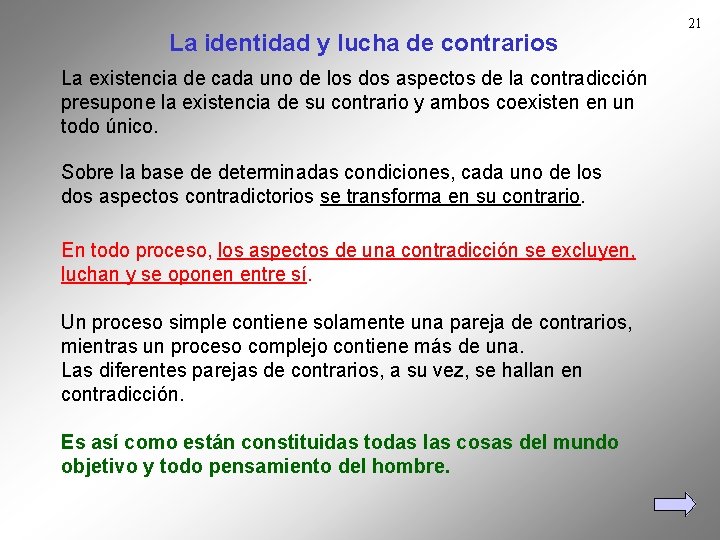 21

La identidad y lucha de contrarios

La existencia de cada uno de los dos aspectos de la contradicción presupone la existencia de su contrario y ambos coexisten en un todo único.

Sobre la base de determinadas condiciones, cada uno de los dos aspectos contradictorios se transforma en su contrario.

En todo proceso, los aspectos de una contradicción se excluyen, luchan y se oponen entre sí.

Un proceso simple contiene solamente una pareja de contrarios, mientras un proceso complejo contiene más de una.
Las diferentes parejas de contrarios, a su vez, se hallan en contradicción.

Es así como están constituidas todas las cosas del mundo objetivo y todo pensamiento del hombre.